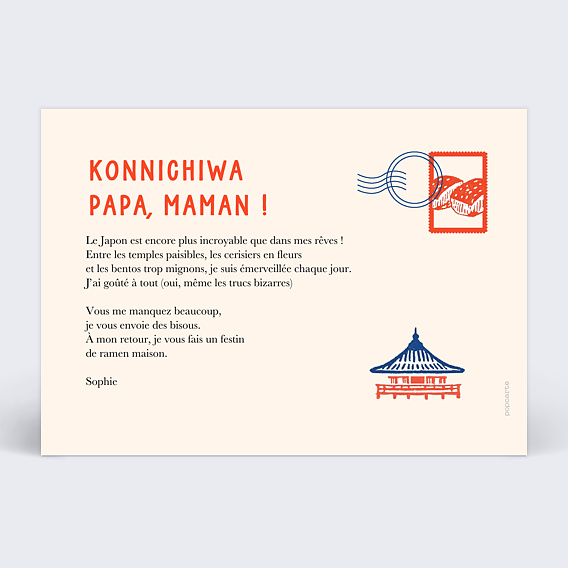 KONNICHIWA
PAPA, MAMAN !

Le Japon est encore plus incroyable que dans mes rêves !
Entre les temples paisibles, les cerisiers en fleurs
et les bentos trop mignons, je suis émerveillée chaque jour.
J'ai goûté à tout (oui, même les trucs bizarres)

Vous me manquez beaucoup,
je vous envoie des bisous.
À mon retour, je vous fais un festin
de ramen maison.

Sophie

popcarte